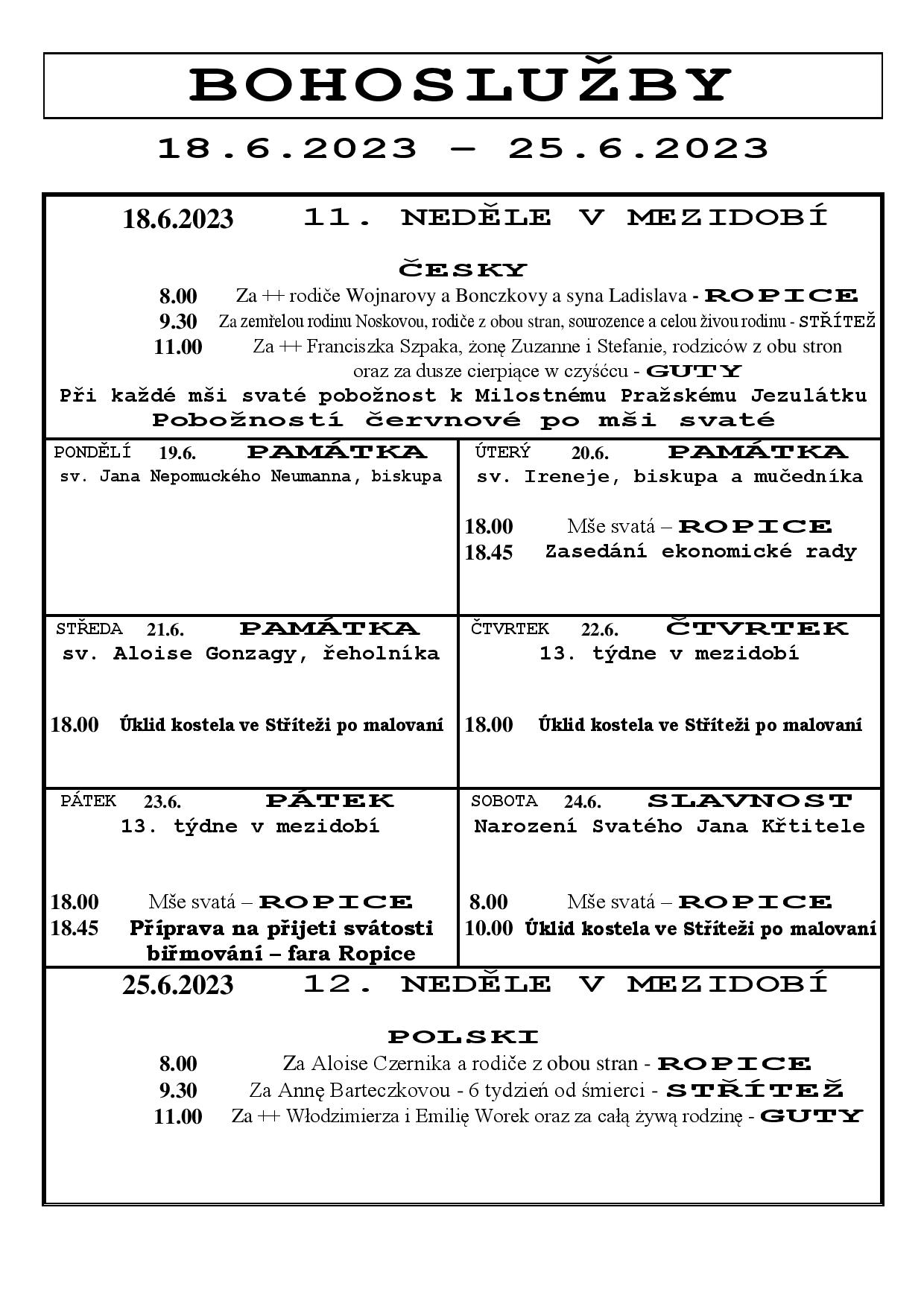 BOHOSLUŽBY

18.6.2023 – 25.6.2023

18.6.2023 11. NEDĚLE V MEZIDOBÍ

ČESKY

8.00 Za ++ rodiče Wojnarovy a Bonczkovy a syna Ladislava - ROPICE

9.30 Za zemřelou rodinu Noskovou, rodiče z obou stran, sourozence a celou živou rodinu - STŘÍTEŽ

11.00 Za ++ Franciszka Szpaka, żonę Zuzanne i Stefanie, rodziców z obu stron oraz za dusze cierpiące w czyśćcu - GUTY

Při každé mši svaté pobožnost k Milostnému Pražskému Jezulátku

Pobožností červnové po mši svaté

PONDĚLÍ 19.6. PAMÁTKA
sv. Jana Nepomuckého Neumanna, biskupa

ÚTERÝ 20.6. PAMÁTKA
sv. Ireneje, biskupa a mučedníka

18.00 Mše svatá – ROPICE
18.45 Zasedání ekonomické rady

STŘEDA 21.6. PAMÁTKA
sv. Aloise Gonzagy, řeholníka

18.00 Úklid kostela ve Stříteži po malovaní

ČTVRTEK 22.6. ČTVRTEK
13. týdne v mezidobí

18.00 Úklid kostela ve Stříteži po malovaní

PÁTEK 23.6. PÁTEK
13. týdne v mezidobí

18.00 Mše svatá – ROPICE
18.45 Příprava na přijeti svátosti biřmování – fara Ropice

SOBOTA 24.6. SLAVNOST
Narození Svatého Jana Křtitele

8.00 Mše svatá – ROPICE
10.00 Úklid kostela ve Stříteži po malovaní

25.6.2023 12. NEDĚLE V MEZIDOBÍ

POLSKI

8.00 Za Aloise Czernika a rodiče z obou stran - ROPICE

9.30 Za Annę Barteczkovou - 6 tydzień od śmierci - STŘÍTEŽ

11.00 Za ++ Włodzimierza i Emilię Worek oraz za całą żywą rodzinę - GUTY